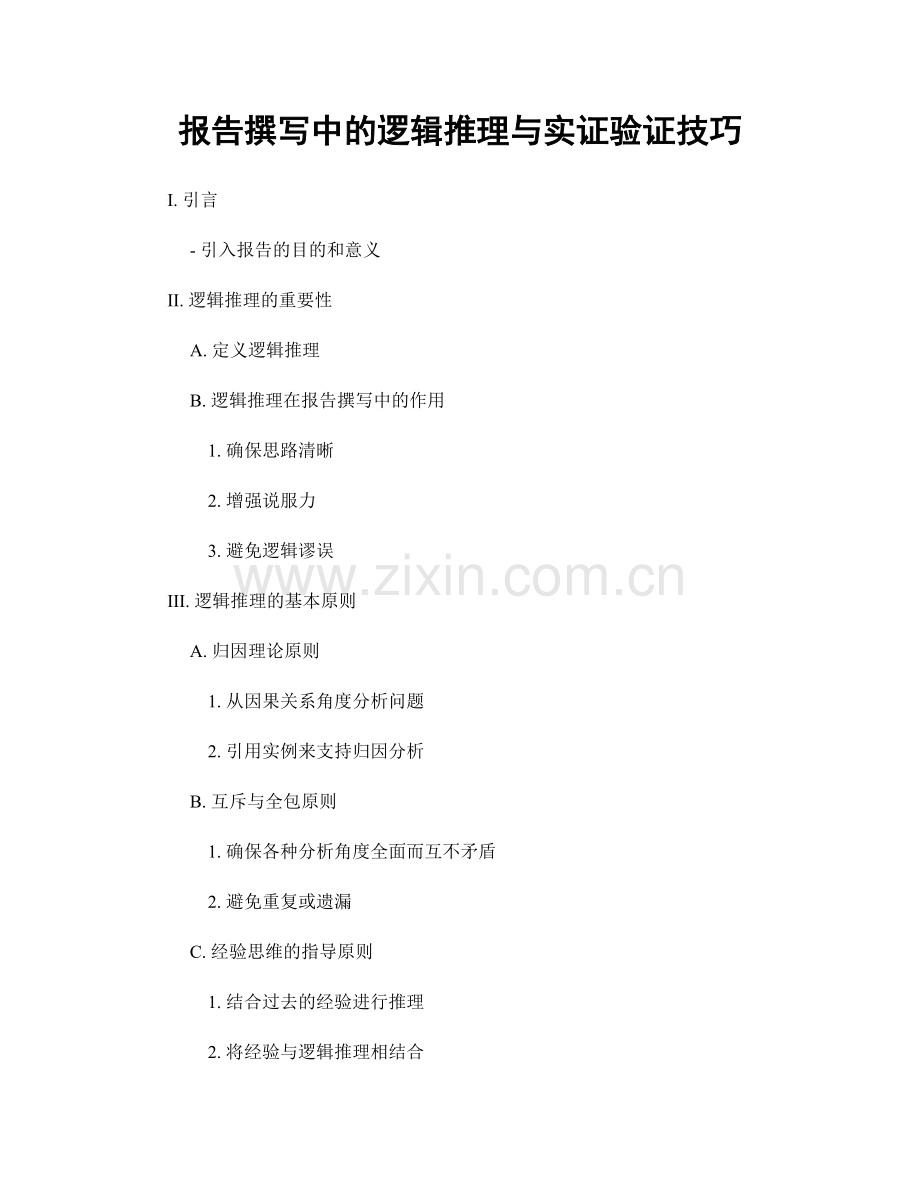 报告撰写中的逻辑推理与实证验证技巧

I. 引言

- 引入报告的目的和意义

II. 逻辑推理的重要性

A. 定义逻辑推理

B. 逻辑推理在报告撰写中的作用

1. 确保思路清晰

2. 增强说服力

3. 避免逻辑谬误

www.zixin.com.cn

III. 逻辑推理的基本原则

A. 归因理论原则

1. 从因果关系角度分析问题

2. 引用实例来支持归因分析

B. 互斥与全包原则

1. 确保各种分析角度全面而互不矛盾

2. 避免重复或遗漏

C. 经验思维的指导原则

1. 结合过去的经验进行推理

2. 将经验与逻辑推理相结合